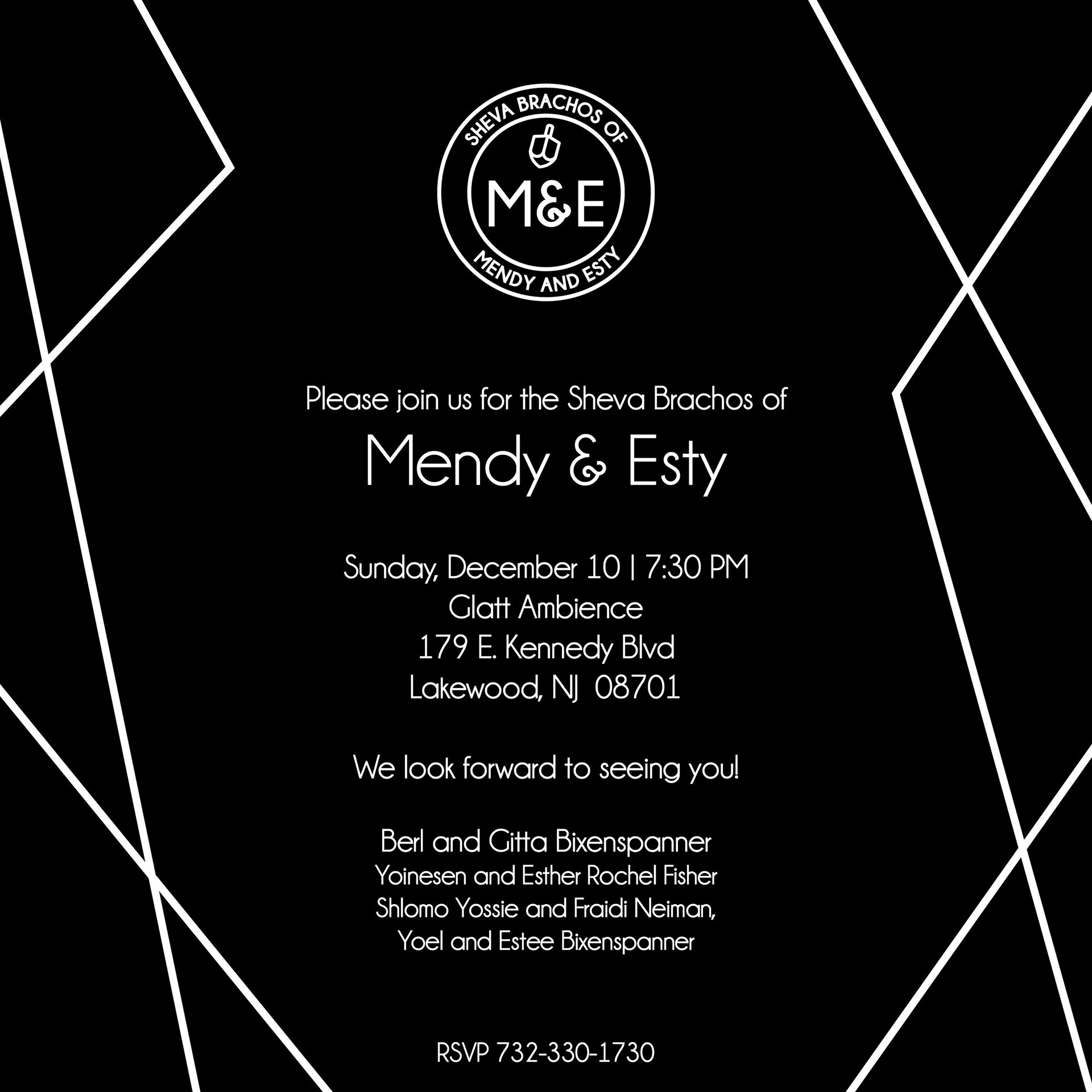 SHEVA BRACHOS OF
M&E
MENDY AND ESTY

Please join us for the Sheva Brachos of

Mendy & Esty

Sunday, December 10 | 7:30 PM
Glatt Ambience
179 E. Kennedy Blvd
Lakewood, NJ 08701

We look forward to seeing you!

Berl and Gitta Bixenspanner
Yoinesen and Esther Rochel Fisher
Shlomo Yossie and Fraidi Neiman,
Yoel and Estee Bixenspanner

RSVP 732-330-1730